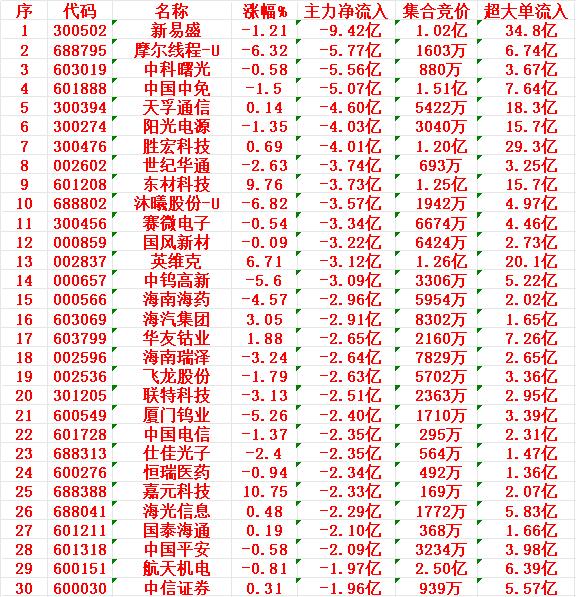 | 序 | 代码 | 名称 | 涨幅% | 主力净流入 | 集合竞价 | 超大单流入 |
|---|---|---|---|---|---|---|
| 1 | 300502 | 新易盛 | -1.21 | -9.42亿 | 1.02亿 | 34.8亿 |
| 2 | 688795 | 摩尔线程-U | -6.32 | -5.77亿 | 1603万 | 6.74亿 |
| 3 | 603019 | 中科曙光 | -0.58 | -5.56亿 | 880万 | 3.67亿 |
| 4 | 601888 | 中国中免 | -1.5 | -5.07亿 | 1.51亿 | 7.64亿 |
| 5 | 300394 | 天孚通信 | 0.14 | -4.60亿 | 5422万 | 18.3亿 |
| 6 | 300274 | 阳光电源 | -1.35 | -4.03亿 | 3040万 | 15.7亿 |
| 7 | 300476 | 胜宏科技 | 0.69 | -4.01亿 | 1.20亿 | 29.3亿 |
| 8 | 002602 | 世纪华通 | -2.63 | -3.74亿 | 693万 | 3.25亿 |
| 9 | 601208 | 东材科技 | 9.76 | -3.73亿 | 1.25亿 | 15.7亿 |
| 10 | 688802 | 沐曦股份-U | -6.82 | -3.57亿 | 1942万 | 4.97亿 |
| 11 | 300456 | 赛微电子 | -0.54 | -3.34亿 | 6674万 | 4.46亿 |
| 12 | 000859 | 国风新材 | -0.09 | -3.22亿 | 6424万 | 2.73亿 |
| 13 | 002837 | 英维克 | 6.71 | -3.12亿 | 1.26亿 | 20.1亿 |
| 14 | 000657 | 中钨高新 | -5.6 | -3.09亿 | 3306万 | 5.22亿 |
| 15 | 000566 | 海南海药 | -4.57 | -2.96亿 | 5954万 | 2.02亿 |
| 16 | 603069 | 海汽集团 | 3.05 | -2.91亿 | 8302万 | 1.65亿 |
| 17 | 603799 | 华友钴业 | 1.88 | -2.65亿 | 2160万 | 7.26亿 |
| 18 | 002596 | 海南瑞泽 | -3.24 | -2.64亿 | 7829万 | 2.65亿 |
| 19 | 002536 | 飞龙股份 | -1.79 | -2.63亿 | 5702万 | 3.36亿 |
| 20 | 301205 | 联特科技 | -3.13 | -2.51亿 | 2363万 | 2.95亿 |
| 21 | 600549 | 厦门钨业 | -5.26 | -2.40亿 | 1710万 | 3.39亿 |
| 22 | 601728 | 中国电信 | -1.37 | -2.35亿 | 295万 | 2.31亿 |
| 23 | 688313 | 仕佳光子 | -2.4 | -2.35亿 | 564万 | 1.47亿 |
| 24 | 600276 | 恒瑞医药 | -0.94 | -2.34亿 | 492万 | 1.36亿 |
| 25 | 688388 | 嘉元科技 | 10.75 | -2.33亿 | 169万 | 2.07亿 |
| 26 | 688041 | 海光信息 | 0.48 | -2.29亿 | 1772万 | 5.83亿 |
| 27 | 601211 | 国泰海通 | 0.19 | -2.10亿 | 368万 | 1.66亿 |
| 28 | 601318 | 中国平安 | -0.58 | -2.09亿 | 3234万 | 3.98亿 |
| 29 | 600151 | 航天机电 | -0.81 | -1.97亿 | 2.50亿 | 6.39亿 |
| 30 | 600030 | 中信证券 | 0.31 | -1.96亿 | 939万 | 5.57亿 |